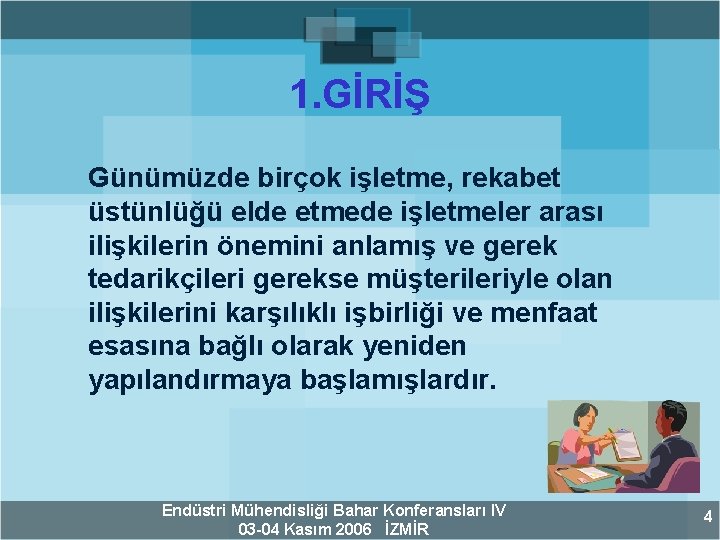 1.GİRİŞ

Günümüzde birçok işletme, rekabet üstünlüğü elde etmede işletmeler arası ilişkilerin önemini anlamış ve gerek tedarikçileri gerekse müşterileriyle olan ilişkilerini karşılıklı işbirliği ve menfaat esasına bağlı olarak yeniden yapılandırmaya başlamışlardır.

Endüstri Mühendisliği Bahar Konferansları IV
03-04 Kasım 2006 İZMİR

4